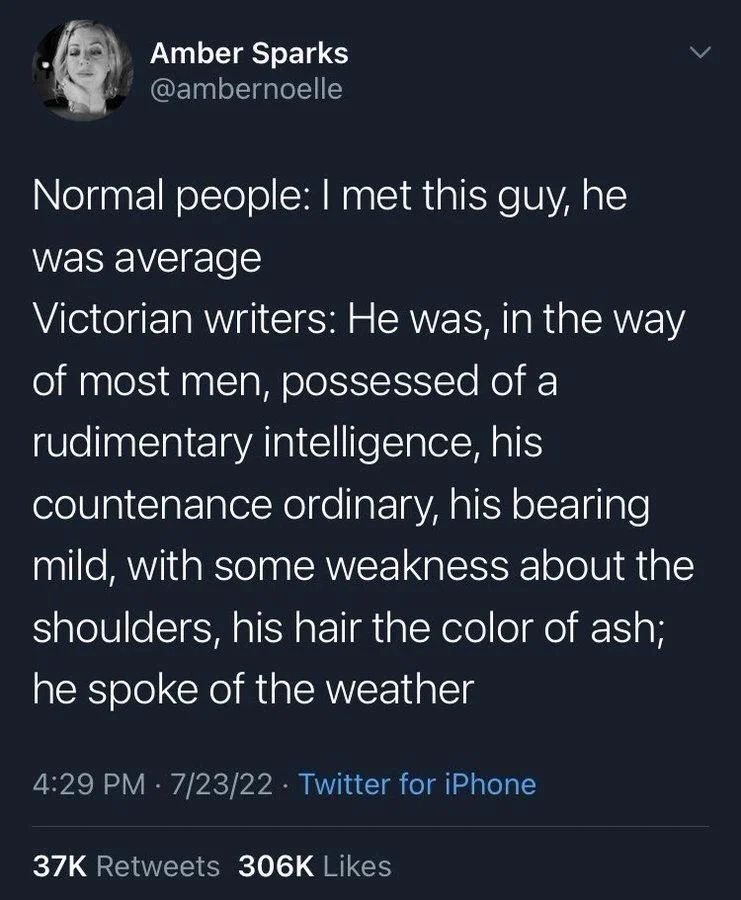 Amber Sparks
@ambernoelle

Normal people: I met this guy, he was average
Victorian writers: He was, in the way of most men, possessed of a rudimentary intelligence, his countenance ordinary, his bearing mild, with some weakness about the shoulders, his hair the color of ash; he spoke of the weather

4:29 PM · 7/23/22 · Twitter for iPhone

37K Retweets 306K Likes